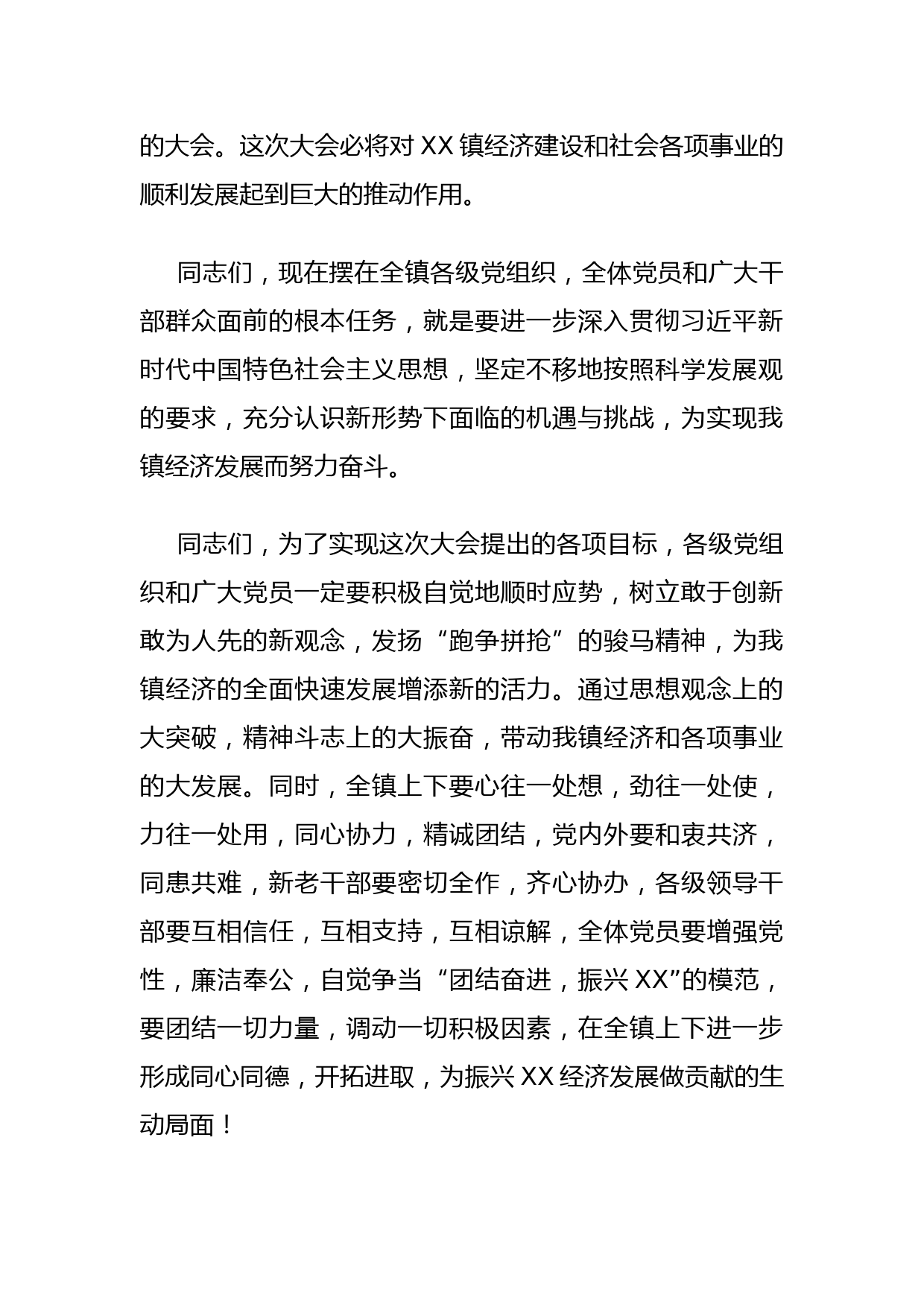 的大会。这次大会必将对XX镇经济建设和社会各项事业的顺利发展起到巨大的推动作用。

同志们，现在摆在全镇各级党组织，全体党员和广大干部群众面前的根本任务，就是要进一步深入贯彻习近平新时代中国特色社会主义思想，坚定不移地按照科学发展观的要求，充分认识新形势下面临的机遇与挑战，为实现我镇经济发展而努力奋斗。

同志们，为了实现这次大会提出的各项目标，各级党组织和广大党员一定要积极自觉地顺时应势，树立敢于创新敢为人先的新观念，发扬“跑争拼抢”的骏马精神，为我镇经济的全面快速发展增添新的活力。通过思想观念上的大突破，精神斗志上的大振奋，带动我镇经济和各项事业的大发展。同时，全镇上下要心往一处想，劲往一处使，力往一处用，同心协力，精诚团结，党内外要和衷共济，同患共难，新老干部要密切全作，齐心协办，各级领导干部要互相信任，互相支持，互相谅解，全体党员要增强党性，廉洁奉公，自觉争当“团结奋进，振兴XX”的模范，要团结一切力量，调动一切积极因素，在全镇上下进一步形成同心同德，开拓进取，为振兴XX经济发展做贡献的生动局面！